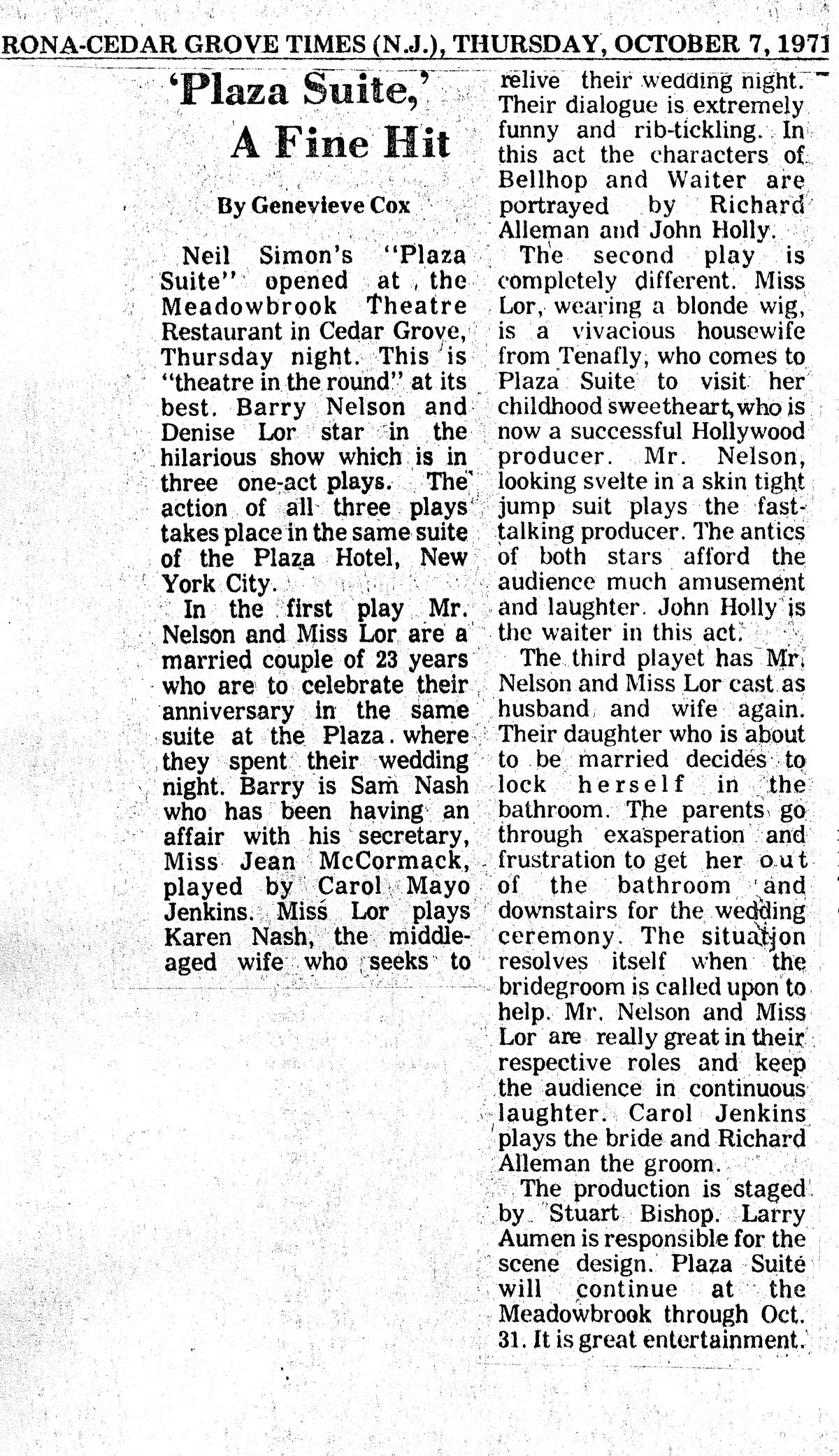 RONA-CEDAR GROVE TIMES (N.J.), THURSDAY, OCTOBER 7, 1971

'Plaza Suite,' A Fine Hit

By Genevieve Cox

Neil Simon's "Plaza Suite" opened at the Meadowbrook Theatre Restaurant in Cedar Grove, Thursday night. This is "theatre in the round" at its best. Barry Nelson and Denise Lor star in the hilarious show which is in three one-act plays. The action of all three plays takes place in the same suite of the Plaza Hotel, New York City.

In the first play Mr. Nelson and Miss Lor are a married couple of 23 years who are to celebrate their anniversary in the same suite at the Plaza. where they spent their wedding night. Barry is Sam Nash who has been having an affair with his secretary, Miss Jean McCormack, played by Carol Mayo Jenkins. Miss Lor plays Karen Nash, the middle-aged wife who seeks to relive their wedding night. Their dialogue is extremely funny and rib-tickling. In this act the characters of Bellhop and Waiter are portrayed by Richard Alleman and John Holly.

The second play is completely different. Miss Lor, wearing a blonde wig, is a vivacious housewife from Tenafly, who comes to Plaza Suite to visit her childhood sweetheart, who is now a successful Hollywood producer. Mr. Nelson, looking svelte in a skin tight jump suit plays the fast-talking producer. The antics of both stars afford the audience much amusement and laughter. John Holly is the waiter in this act.

The third playet has Mr. Nelson and Miss Lor cast as husband and wife again. Their daughter who is about to be married decides to lock herself in the bathroom. The parents go through exasperation and frustration to get her out of the bathroom and downstairs for the wedding ceremony. The situation resolves itself when the bridegroom is called upon to help. Mr. Nelson and Miss Lor are really great in their respective roles and keep the audience in continuous laughter. Carol Jenkins plays the bride and Richard Alleman the groom.

The production is staged by Stuart Bishop. Larry Aumen is responsible for the scene design. Plaza Suite will continue at the Meadowbrook through Oct. 31. It is great entertainment.